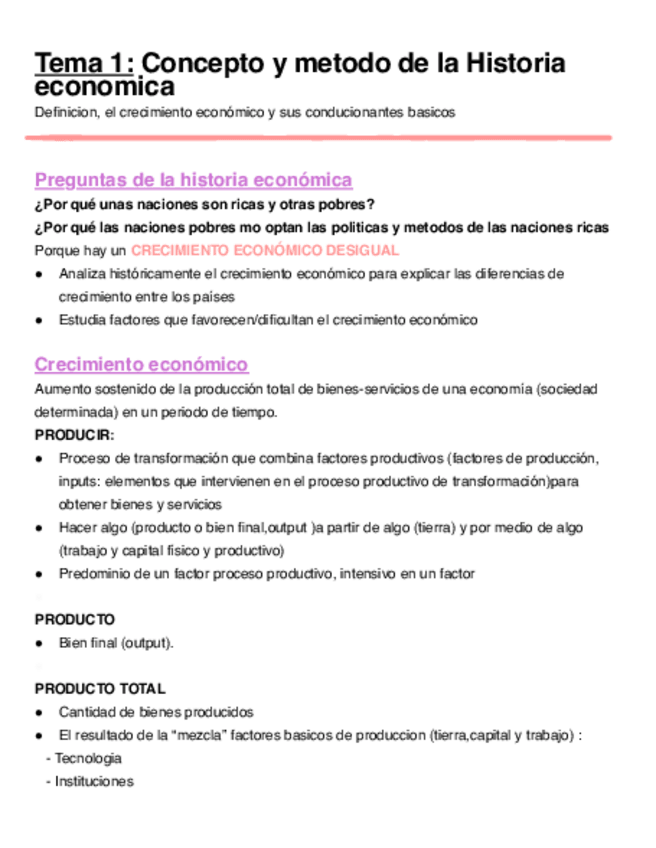 Tema 1: Concepto y metodo de la Historia economica
Definicion, el crecimiento económico y sus conducionantes basicos

Preguntas de la historia económica
¿Por qué unas naciones son ricas y otras pobres?
¿Por qué las naciones pobres mo optan las politicas y metodos de las naciones ricas
Porque hay un CRECIMIENTO ECONÓMICO DESIGUAL
● Analiza históricamente el crecimiento económico para explicar las diferencias de crecimiento entre los países
● Estudia factores que favorecen/dificultan el crecimiento económico

Crecimiento económico
Aumento sostenido de la producción total de bienes-servicios de una economia (sociedad determinada) en un periodo de tiempo.
PRODUCIR:
● Proceso de transformación que combina factores productivos (factores de producción, inputs: elementos que intervienen en el proceso productivo de transformación)para obtener bienes y servicios
● Hacer algo (producto o bien final,output )a partir de algo (tierra) y por medio de algo (trabajo y capital fisico y productivo)
● Predominio de un factor proceso productivo, intensivo en un factor

PRODUCTO
● Bien final (output).

PRODUCTO TOTAL
● Cantidad de bienes producidos
● El resultado de la “mezcla” factores basicos de produccion (tierra,capital y trabajo) :
- Tecnologia
- Instituciones